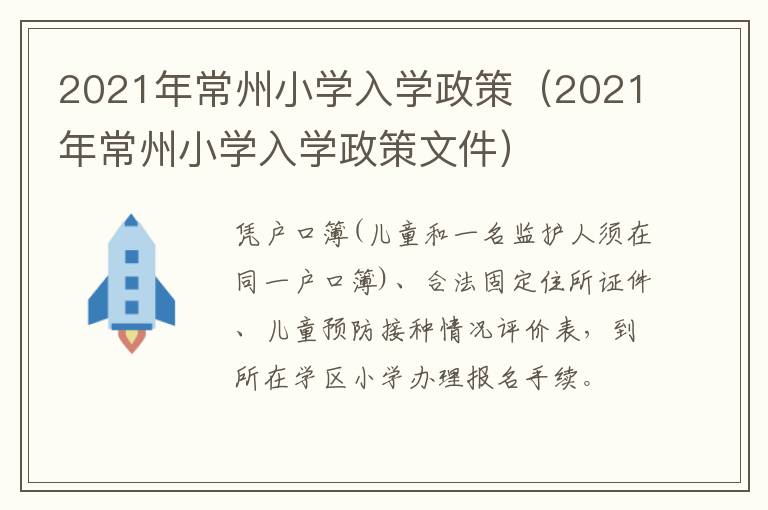 2021年常州小学入学政策（2021年常州小学入学政策文件）

凭户口簿(儿童和一名监护人须在同一户口簿)、合法固定住所证件、儿童预防接种情况评价表，到所在学区小学办理报名手续。